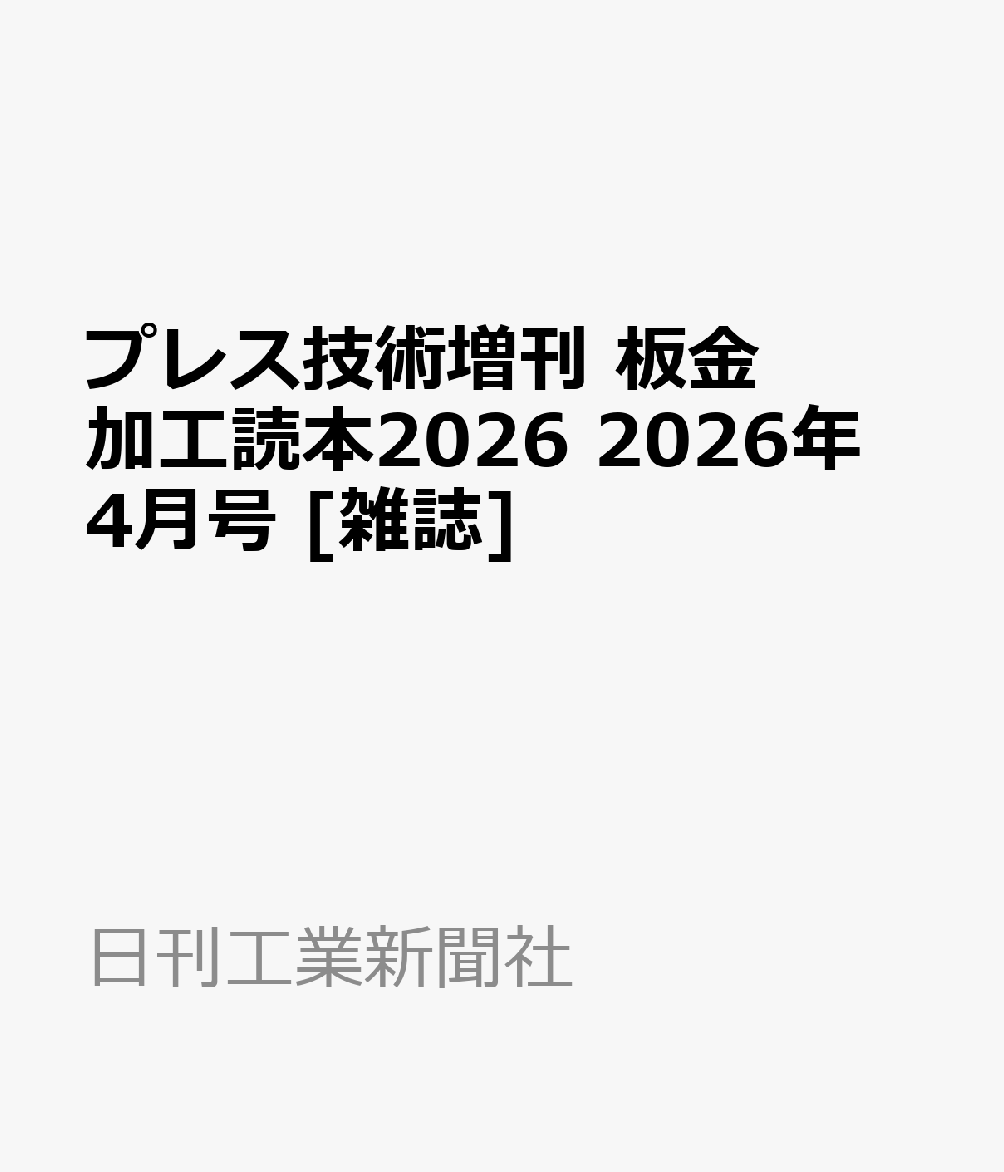 プレス技術増刊 板金加工読本2026 2026年4月号 [雑誌]

日刊工業新聞社